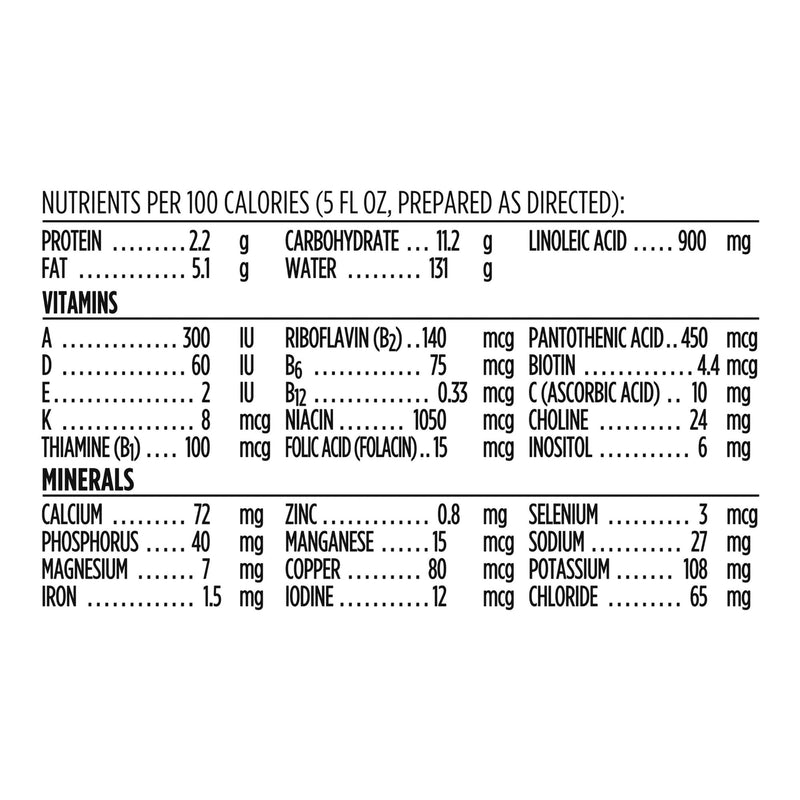 NUTRIENTS PER 100 CALORIES (5 FL OZ, PREPARED AS DIRECTED):

PROTEIN 2.2 g
FAT 5.1 g
CARBOHYDRATE 11.2 g
WATER 131 g
LINOLEIC ACID 900 mg

VITAMINS

A 300 IU
D 60 IU
E 2 IU
K 8 mcg
THIAMINE ($B_1$) 100 mcg
RIBOFLAVIN ($B_2$) 140 mcg
$B_6$ 75 mcg
$B_{12}$ 0.33 mcg
NIACIN 1050 mcg
FOLIC ACID (FOLACIN) 15 mcg
PANTOTHENIC ACID 450 mcg
BIOTIN 4.4 mcg
C (ASCORBIC ACID) 10 mg
CHOLINE 24 mg
INOSITOL 6 mg

MINERALS

CALCIUM 72 mg
PHOSPHORUS 40 mg
MAGNESIUM 7 mg
IRON 1.5 mg
ZINC 0.8 mg
MANGANESE 15 mcg
COPPER 80 mcg
IODINE 12 mcg
SELENIUM 3 mcg
SODIUM 27 mg
POTASSIUM 108 mg
CHLORIDE 65 mg